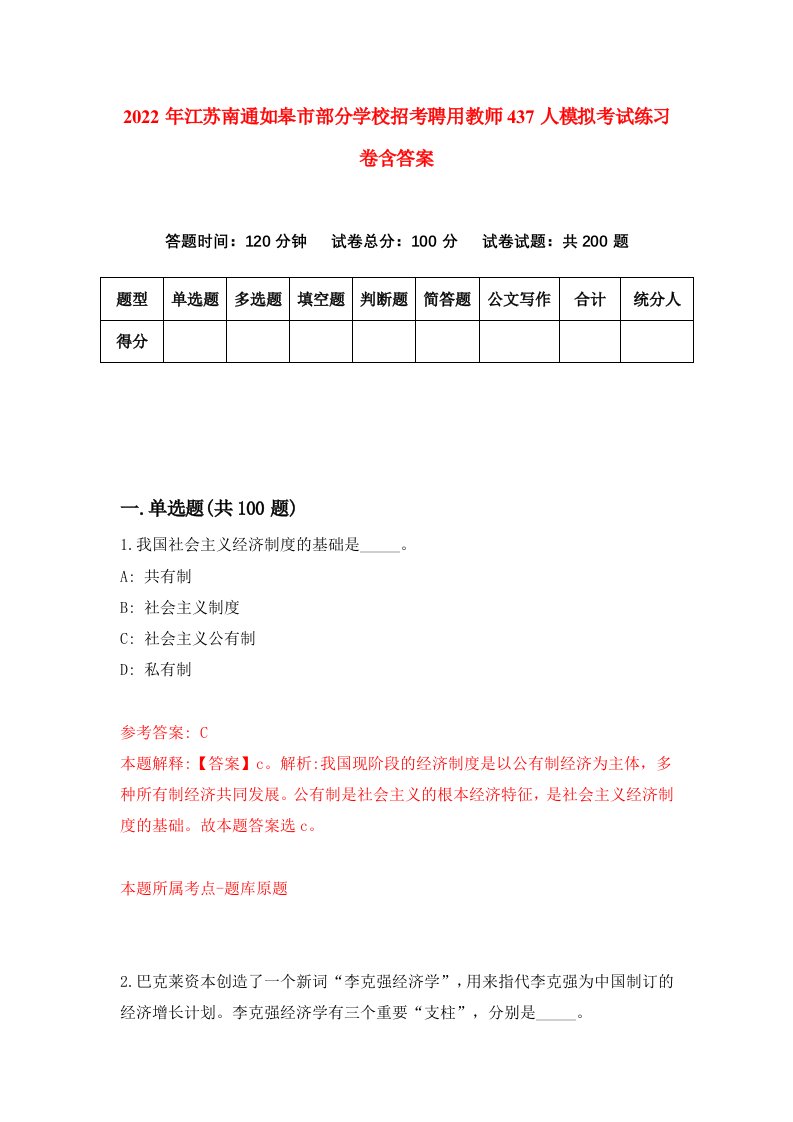 2022 年江苏南通如皋市部分学校招考聘用教师 437 人模拟考试练习卷含答案

答题时间：120 分钟　试卷总分：100 分　试卷试题：共 200 题

| 题型 | 单选题 | 多选题 | 填空题 | 判断题 | 简答题 | 公文写作 | 合计 | 统分人 |
|---|---|---|---|---|---|---|---|---|
| 得分 | | | | | | | | |

一.单选题(共 100 题)

1.我国社会主义经济制度的基础是_____。

A: 共有制

B: 社会主义制度

C: 社会主义公有制

D: 私有制

参考答案: C

本题解释:【答案】c。解析:我国现阶段的经济制度是以公有制经济为主体，多种所有制经济共同发展。公有制是社会主义的根本经济特征，是社会主义经济制度的基础。故本题答案选 c。

本题所属考点-题库原题

2.巴克莱资本创造了一个新词“李克强经济学”，用来指代李克强为中国制订的经济增长计划。李克强经济学有三个重要“支柱”，分别是_____。